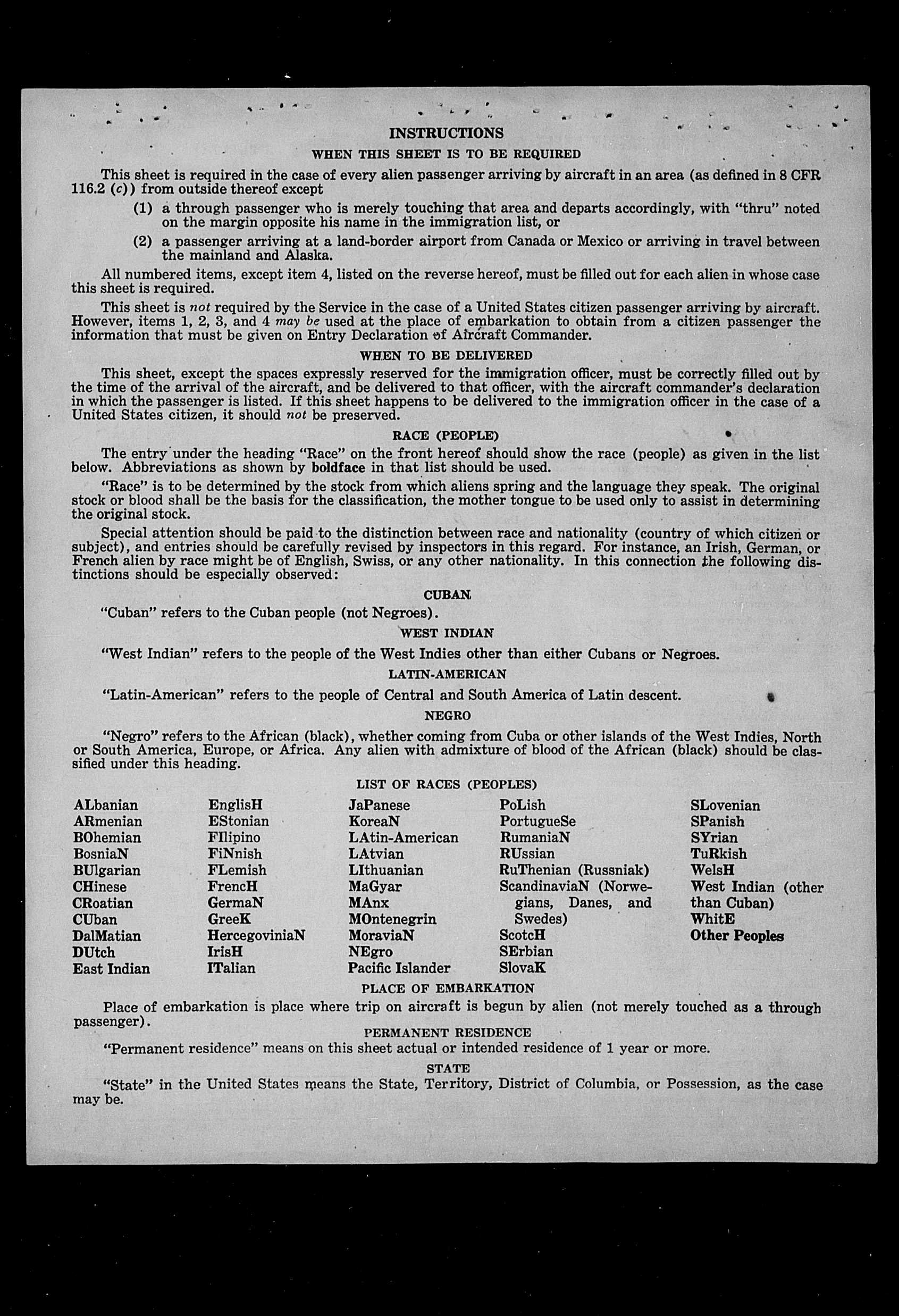 INSTRUCTIONS

WHEN THIS SHEET IS TO BE REQUIRED

This sheet is required in the case of every alien passenger arriving by aircraft in an area (as defined in 8 CFR 116.2 (c)) from outside thereof except

(1) a through passenger who is merely touching that area and departs accordingly, with "thru" noted on the margin opposite his name in the immigration list, or

(2) a passenger arriving at a land-border airport from Canada or Mexico or arriving in travel between the mainland and Alaska.

All numbered items, except item 4, listed on the reverse hereof, must be filled out for each alien in whose case this sheet is required.

This sheet is not required by the Service in the case of a United States citizen passenger arriving by aircraft. However, items 1, 2, 3, and 4 may be used at the place of embarkation to obtain from a citizen passenger the information that must be given on Entry Declaration of Aircraft Commander.

WHEN TO BE DELIVERED

This sheet, except the spaces expressly reserved for the immigration officer, must be correctly filled out by the time of the arrival of the aircraft, and be delivered to that officer, with the aircraft commander's declaration in which the passenger is listed. If this sheet happens to be delivered to the immigration officer in the case of a United States citizen, it should not be preserved.

RACE (PEOPLE)

The entry under the heading "Race" on the front hereof should show the race (people) as given in the list below. Abbreviations as shown by boldface in that list should be used.

"Race" is to be determined by the stock from which aliens spring and the language they speak. The original stock or blood shall be the basis for the classification, the mother tongue to be used only to assist in determining the original stock.

Special attention should be paid to the distinction between race and nationality (country of which citizen or subject), and entries should be carefully revised by inspectors in this regard. For instance, an Irish, German, or French alien by race might be of English, Swiss, or any other nationality. In this connection the following distinctions should be especially observed:

CUBAN

"Cuban" refers to the Cuban people (not Negroes).

WEST INDIAN

"West Indian" refers to the people of the West Indies other than either Cubans or Negroes.

LATIN-AMERICAN

"Latin-American" refers to the people of Central and South America of Latin descent.

NEGRO

"Negro" refers to the African (black), whether coming from Cuba or other islands of the West Indies, North or South America, Europe, or Africa. Any alien with admixture of blood of the African (black) should be classified under this heading.

LIST OF RACES (PEOPLES)

ALbanian
ARmenian
BOhemian
BosniaN
BUlgarian
CHinese
CRoatian
CUban
DalMatian
DUtch
East Indian

EnglisH
EStonian
FIlipino
FiNnish
FLemish
FrencH
GermaN
GreeK
HercegoviniaN
IrisH
ITalian

JaPanese
KoreaN
LAtin-American
LAtvian
LIthuanian
MaGyar
MAnx
MOntenegrin
MoraviaN
NEgro
Pacific Islander

PoLish
PortugueSe
RumaniaN
RUssian
RuThenian (Russniak)
ScandinaviaN (Norwegians, Danes, and Swedes)
ScotcH
SErbian
SlovaK

SLovenian
SPanish
SYrian
TuRkish
WelsH
West Indian (other than Cuban)
WhitE
Other Peoples

PLACE OF EMBARKATION

Place of embarkation is place where trip on aircraft is begun by alien (not merely touched as a through passenger).

PERMANENT RESIDENCE

"Permanent residence" means on this sheet actual or intended residence of 1 year or more.

STATE

"State" in the United States means the State, Territory, District of Columbia, or Possession, as the case may be.